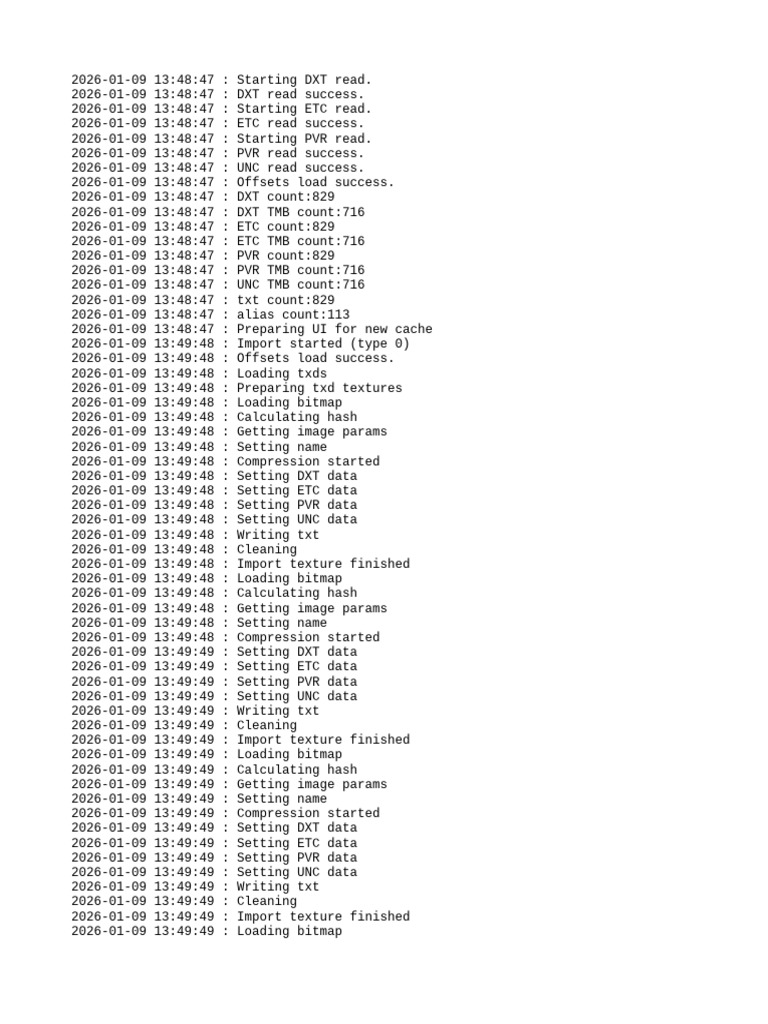 2026-01-09 13:48:47 : Starting DXT read.
2026-01-09 13:48:47 : DXT read success.
2026-01-09 13:48:47 : Starting ETC read.
2026-01-09 13:48:47 : ETC read success.
2026-01-09 13:48:47 : Starting PVR read.
2026-01-09 13:48:47 : PVR read success.
2026-01-09 13:48:47 : UNC read success.
2026-01-09 13:48:47 : Offsets load success.
2026-01-09 13:48:47 : DXT count:829
2026-01-09 13:48:47 : DXT TMB count:716
2026-01-09 13:48:47 : ETC count:829
2026-01-09 13:48:47 : ETC TMB count:716
2026-01-09 13:48:47 : PVR count:829
2026-01-09 13:48:47 : PVR TMB count:716
2026-01-09 13:48:47 : UNC TMB count:716
2026-01-09 13:48:47 : txt count:829
2026-01-09 13:48:47 : alias count:113
2026-01-09 13:48:47 : Preparing UI for new cache
2026-01-09 13:49:48 : Import started (type 0)
2026-01-09 13:49:48 : Offsets load success.
2026-01-09 13:49:48 : Loading txds
2026-01-09 13:49:48 : Preparing txd textures
2026-01-09 13:49:48 : Loading bitmap
2026-01-09 13:49:48 : Calculating hash
2026-01-09 13:49:48 : Getting image params
2026-01-09 13:49:48 : Setting name
2026-01-09 13:49:48 : Compression started
2026-01-09 13:49:48 : Setting DXT data
2026-01-09 13:49:48 : Setting ETC data
2026-01-09 13:49:48 : Setting PVR data
2026-01-09 13:49:48 : Setting UNC data
2026-01-09 13:49:48 : Writing txt
2026-01-09 13:49:48 : Cleaning
2026-01-09 13:49:48 : Import texture finished
2026-01-09 13:49:48 : Loading bitmap
2026-01-09 13:49:48 : Calculating hash
2026-01-09 13:49:48 : Getting image params
2026-01-09 13:49:48 : Setting name
2026-01-09 13:49:48 : Compression started
2026-01-09 13:49:49 : Setting DXT data
2026-01-09 13:49:49 : Setting ETC data
2026-01-09 13:49:49 : Setting PVR data
2026-01-09 13:49:49 : Setting UNC data
2026-01-09 13:49:49 : Writing txt
2026-01-09 13:49:49 : Cleaning
2026-01-09 13:49:49 : Import texture finished
2026-01-09 13:49:49 : Loading bitmap
2026-01-09 13:49:49 : Calculating hash
2026-01-09 13:49:49 : Getting image params
2026-01-09 13:49:49 : Setting name
2026-01-09 13:49:49 : Compression started
2026-01-09 13:49:49 : Setting DXT data
2026-01-09 13:49:49 : Setting ETC data
2026-01-09 13:49:49 : Setting PVR data
2026-01-09 13:49:49 : Setting UNC data
2026-01-09 13:49:49 : Writing txt
2026-01-09 13:49:49 : Cleaning
2026-01-09 13:49:49 : Import texture finished
2026-01-09 13:49:49 : Loading bitmap